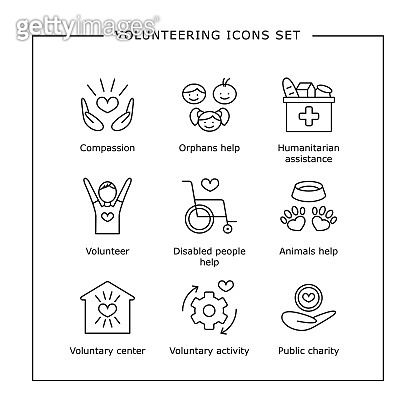 gettyimages

VOLUNTEERING ICONS SET

Compassion

Orphans help

Humanitarian assistance

Volunteer

Disabled people help

Animals help

Voluntary center

Voluntary activity

Public charity